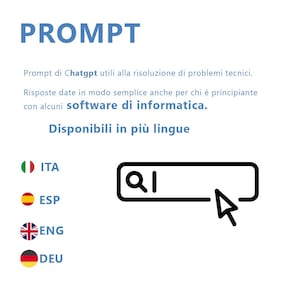 PROMPT

Prompt di Chatgpt utili alla risoluzione di problemi tecnici.

Risposte date in modo semplice anche per chi è principiante con alcuni software di informatica.

Disponibili in più lingue

ITA

ESP

ENG

DEU